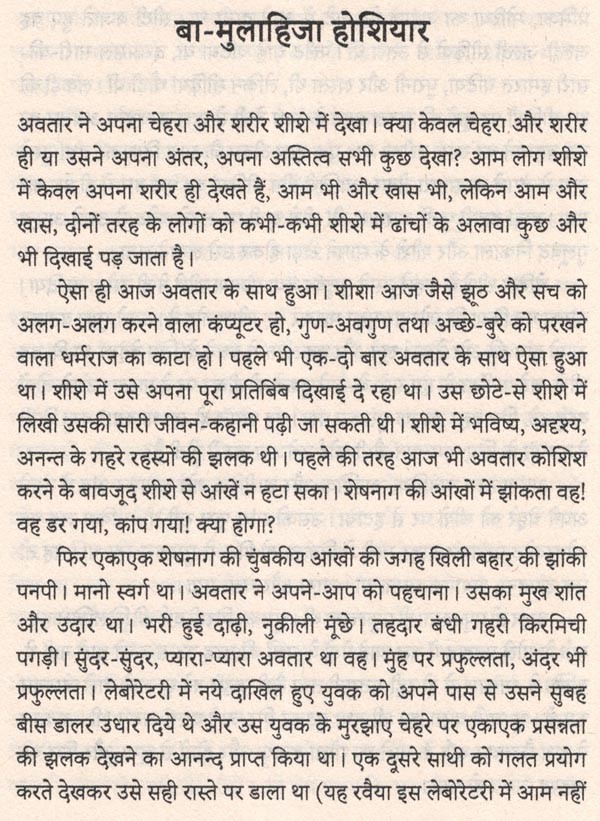 बा-मुलाहिजा होशियार

अवतार ने अपना चेहरा और शरीर शीशे में देखा। क्या केवल चेहरा और शरीर ही या उसने अपना अंतर, अपना अस्तित्व सभी कुछ देखा? आम लोग शीशे में केवल अपना शरीर ही देखते हैं, आम भी और खास भी, लेकिन आम और खास, दोनों तरह के लोगों को कभी-कभी शीशे में ढांचों के अलावा कुछ और भी दिखाई पड़ जाता है।

ऐसा ही आज अवतार के साथ हुआ। शीशा आज जैसे झूठ और सच को अलग-अलग करने वाला कंप्यूटर हो, गुण-अवगुण तथा अच्छे-बुरे को परखने वाला धर्मराज का काटा हो। पहले भी एक-दो बार अवतार के साथ ऐसा हुआ था। शीशे में उसे अपना पूरा प्रतिबिंब दिखाई दे रहा था। उस छोटे-से शीशे में लिखी उसकी सारी जीवन-कहानी पढ़ी जा सकती थी। शीशे में भविष्य, अदृश्य, अनन्त के गहरे रहस्यों की झलक थी। पहले की तरह आज भी अवतार कोशिश करने के बावजूद शीशे से आंखें न हटा सका। शेषनाग की आंखों में झांकता वह! वह डर गया, कांप गया! क्या होगा?

फिर एकाएक शेषनाग की चुंबकीय आंखों की जगह खिली बहार की झांकी पनपी। मानो स्वर्ग था। अवतार ने अपने-आप को पहचाना। उसका मुख शांत और उदार था। भरी हुई दाढ़ी, नुकीली मूंछे। तहदार बंधी गहरी किरमिची पगड़ी। सुंदर-सुंदर, प्यारा-प्यारा अवतार था वह। मुंह पर प्रफुल्लता, अंदर भी प्रफुल्लता। लेबोरेटरी में नये दाखिल हुए युवक को अपने पास से उसने सुबह बीस डालर उधार दिये थे और उस युवक के मुरझाए चेहरे पर एकाएक प्रसन्नता की झलक देखने का आनन्द प्राप्त किया था। एक दूसरे साथी को गलत प्रयोग करते देखकर उसे सही रास्ते पर डाला था (यह रवैया इस लेबोरेटरी में आम नहीं